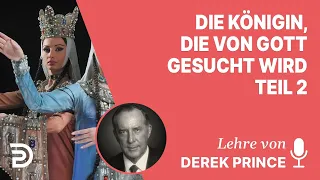 DIE KÖNIGIN, DIE VON GOTT GESUCHT WIRD TEIL 2

Lehre von
DEREK PRINCE